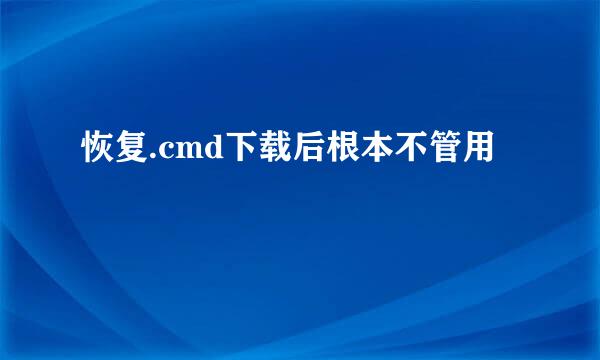 恢复.cmd下载后根本不管用